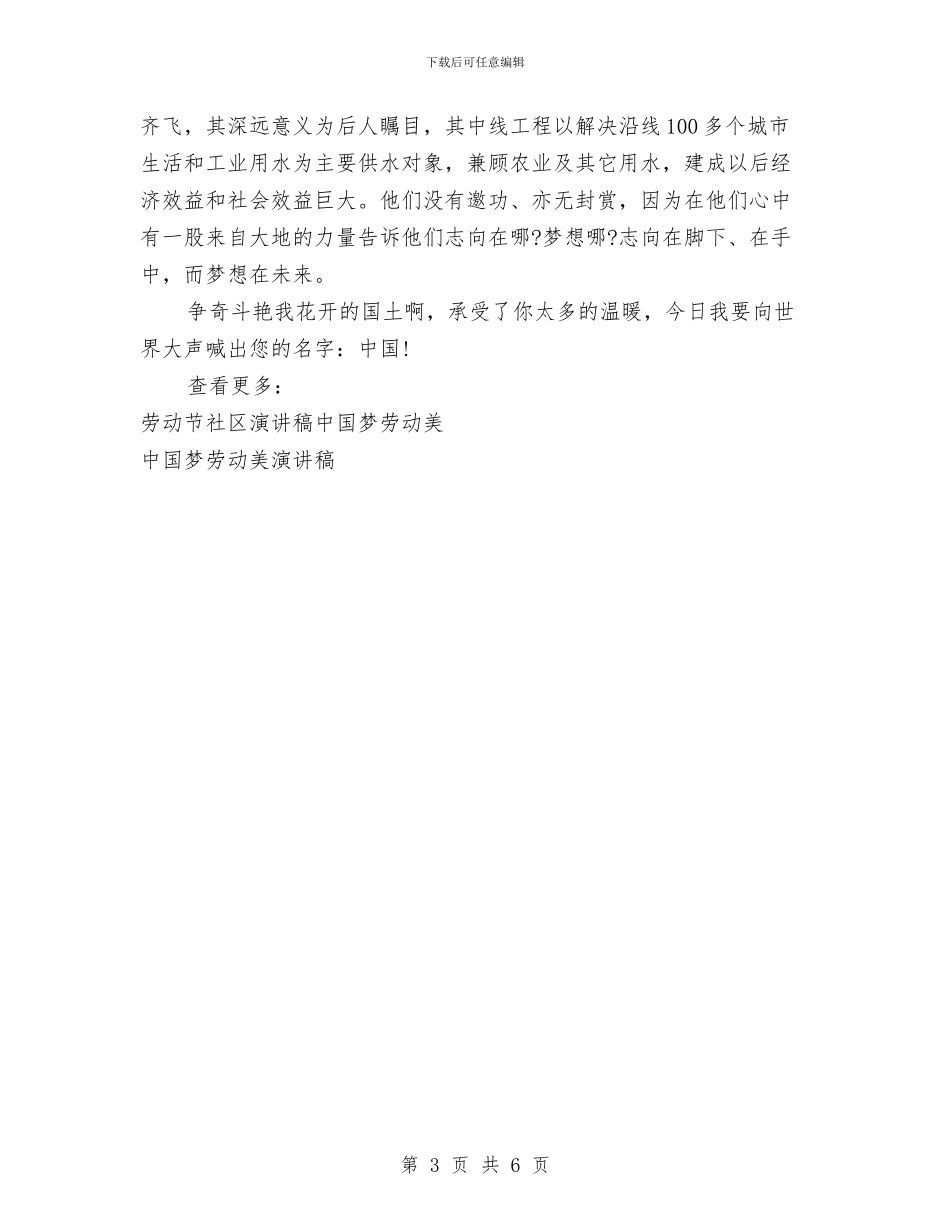 下载后可任意编辑

齐飞，其深远意义为后人瞩目，其中线工程以解决沿线100多个城市生活和工业用水为主要供水对象，兼顾农业及其它用水，建成以后经济效益和社会效益巨大。他们没有邀功、亦无封赏，因为在他们心中有一股来自大地的力量告诉他们志向在哪?梦想哪?志向在脚下、在手中，而梦想在未来。

争奇斗艳我花开的国土啊，承受了你太多的温暖，今日我要向世界大声喊出您的名字：中国!

查看更多：

劳动节社区演讲稿中国梦劳动美

中国梦劳动美演讲稿

第 3 页 共 6 页